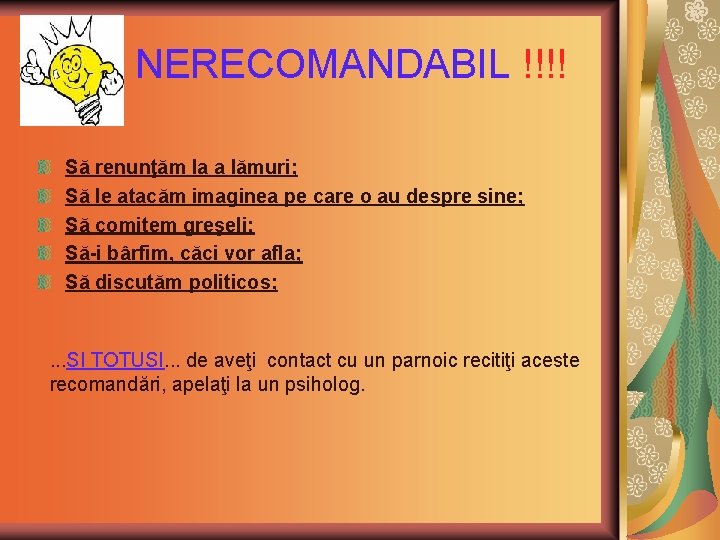 NERECOMANDABIL !!!!

Să renunţăm la a lămuri;
Să le atacăm imaginea pe care o au despre sine;
Să comitem greşeli;
Să-i bârfim, căci vor afla;
Să discutăm politicos;

...SI TOTUSI... de aveţi contact cu un parnoic recitiţi aceste recomandări, apelaţi la un psiholog.